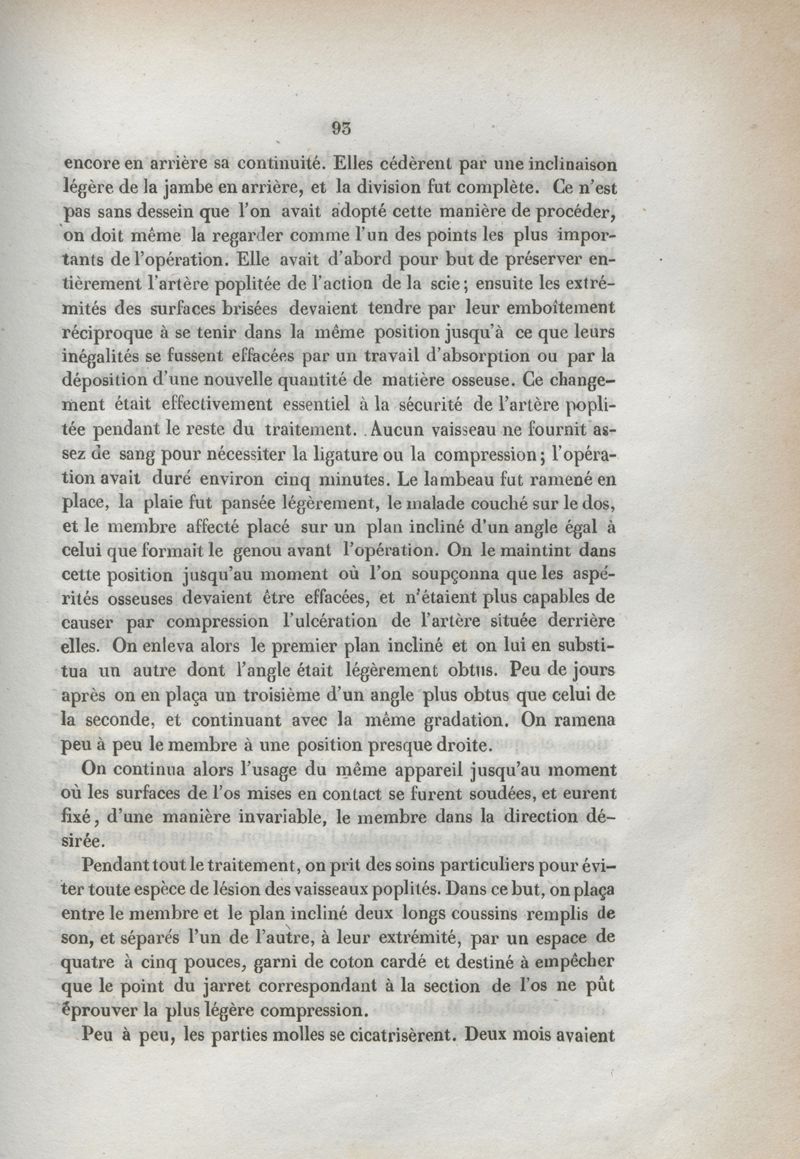 93

encore en arrière sa continuité. Elles cédèrent par une inclinaison légère de la jambe en arrière, et la division fut complète. Ce n'est pas sans dessein que l'on avait adopté cette manière de procéder, on doit même la regarder comme l'un des points les plus importants de l'opération. Elle avait d'abord pour but de préserver entièrement l'artère poplitée de l'action de la scie; ensuite les extrémités des surfaces brisées devaient tendre par leur emboîtement réciproque à se tenir dans la même position jusqu'à ce que leurs inégalités se fussent effacées par un travail d'absorption ou par la déposition d'une nouvelle quantité de matière osseuse. Ce changement était effectivement essentiel à la sécurité de l'artère poplitée pendant le reste du traitement. Aucun vaisseau ne fournit assez de sang pour nécessiter la ligature ou la compression; l'opération avait duré environ cinq minutes. Le lambeau fut ramené en place, la plaie fut pansée légèrement, le malade couché sur le dos, et le membre affecté placé sur un plan incliné d'un angle égal à celui que formait le genou avant l'opération. On le maintint dans cette position jusqu'au moment où l'on soupçonna que les aspérités osseuses devaient être effacées, et n'étaient plus capables de causer par compression l'ulcération de l'artère située derrière elles. On enleva alors le premier plan incliné et on lui en substitua un autre dont l'angle était légèrement obtus. Peu de jours après on en plaça un troisième d'un angle plus obtus que celui de la seconde, et continuant avec la même gradation. On ramena peu à peu le membre à une position presque droite.

On continua alors l'usage du même appareil jusqu'au moment où les surfaces de l'os mises en contact se furent soudées, et eurent fixé, d'une manière invariable, le membre dans la direction désirée.

Pendant tout le traitement, on prit des soins particuliers pour éviter toute espèce de lésion des vaisseaux poplités. Dans ce but, on plaça entre le membre et le plan incliné deux longs coussins remplis de son, et séparés l'un de l'autre, à leur extrémité, par un espace de quatre à cinq pouces, garni de coton cardé et destiné à empêcher que le point du jarret correspondant à la section de l'os ne pût éprouver la plus légère compression.

Peu à peu, les parties molles se cicatrisèrent. Deux mois avaient